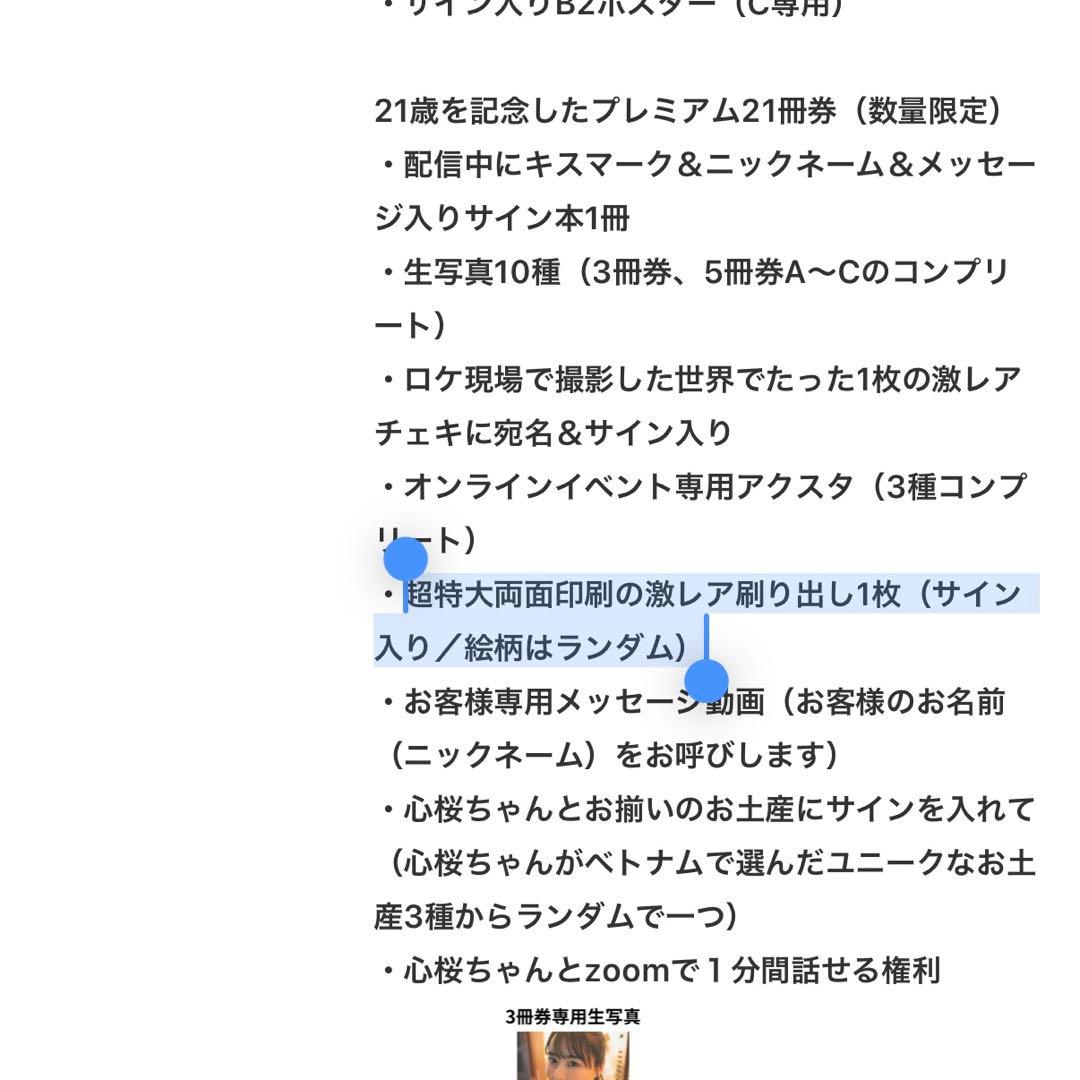 ・サイン入りB2ポスター（C専用）

21歳を記念したプレミアム21冊券（数量限定）
・配信中にキスマーク＆ニックネーム＆メッセージ入りサイン本1冊
・生写真10種（3冊券、5冊券A〜Cのコンプリート）
・ロケ現場で撮影した世界でたった1枚の激レアチェキに宛名＆サイン入り
・オンラインイベント専用アクスタ（3種コンプリート）
・超特大両面印刷の激レア刷り出し1枚（サイン入り／絵柄はランダム）
・お客様専用メッセージ動画（お客様のお名前（ニックネーム）をお呼びします）
・心桜ちゃんとお揃いのお土産にサインを入れて（心桜ちゃんがベトナムで選んだユニークなお土産3種からランダムで一つ）
・心桜ちゃんとzoomで１分間話せる権利

3冊券専用生写真